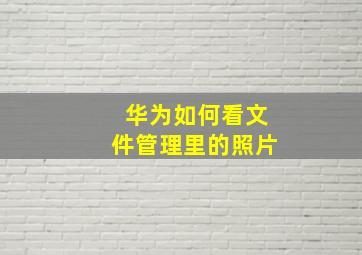 华为如何看文件管理里的照片